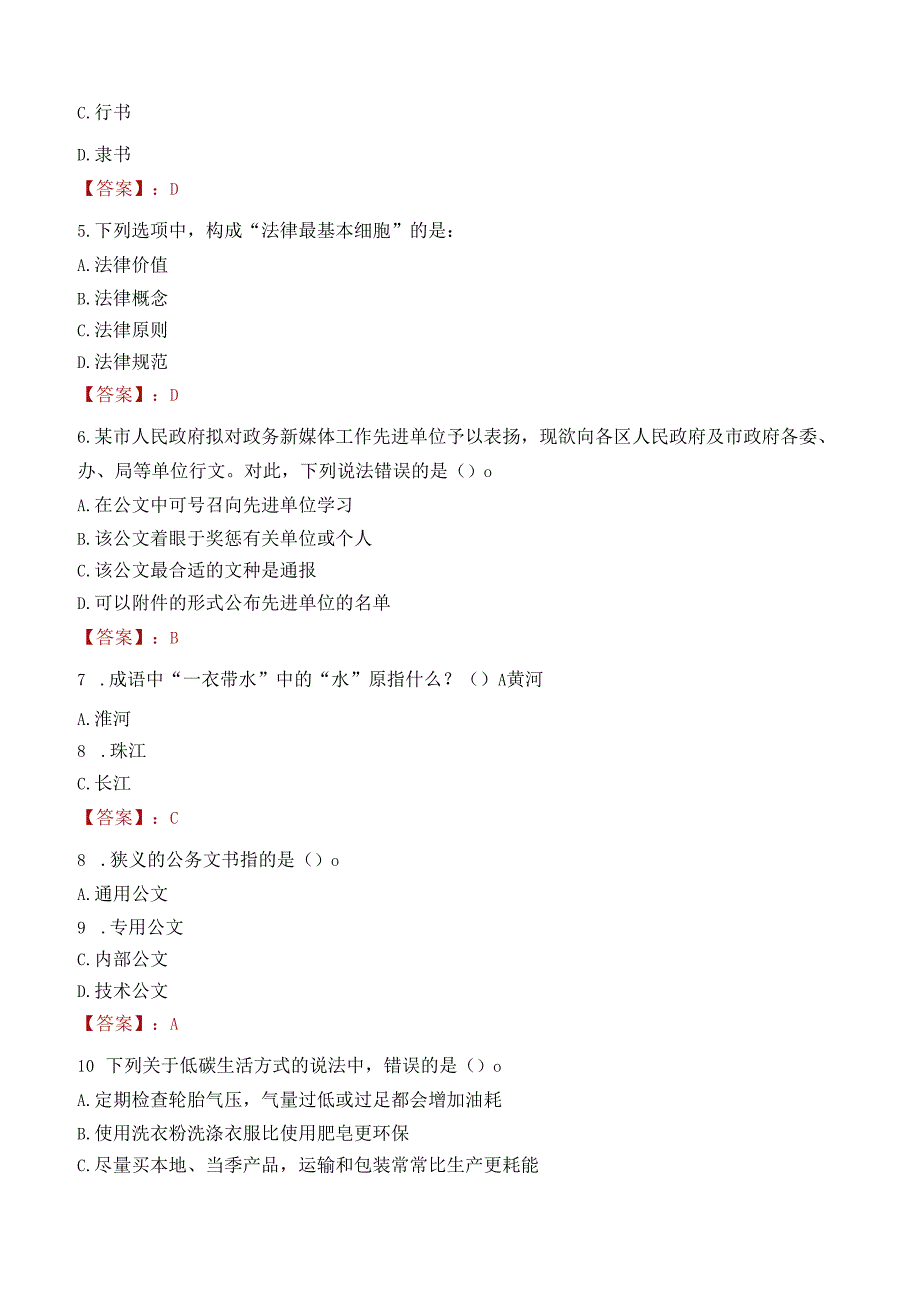 C.行书

D.隶书

【答案】：D

5.下列选项中，构成“法律最基本细胞”的是：

A.法律价值

B.法律概念

C.法律原则

D.法律规范

【答案】：D

6.某市人民政府拟对政务新媒体工作先进单位予以表扬，现欲向各区人民政府及市政府各委、办、局等单位行文。对此，下列说法错误的是（）o

A.在公文中可号召向先进单位学习

B.该公文着眼于奖惩有关单位或个人

C.该公文最合适的文种是通报

D.可以附件的形式公布先进单位的名单

【答案】：B

7 .成语中“一衣带水”中的“水”原指什么？（）A黄河

A.淮河

8 .珠江

C.长江

【答案】：C

8 .狭义的公务文书指的是（）o

A.通用公文

9 .专用公文

C.内部公文

D.技术公文

【答案】：A

10 下列关于低碳生活方式的说法中，错误的是（）o

A.定期检查轮胎气压，气量过低或过足都会增加油耗

B.使用洗衣粉洗涤衣服比使用肥皂更环保

C.尽量买本地、当季产品，运输和包装常常比生产更耗能